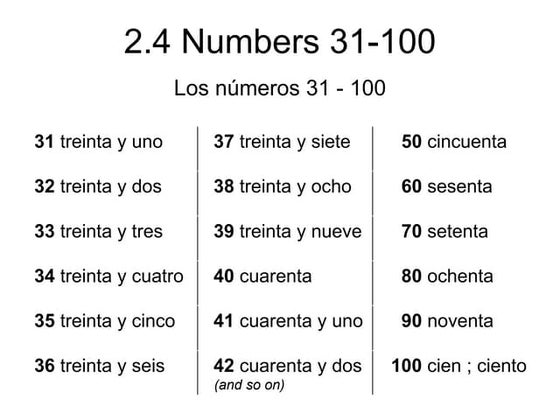 2.4 Numbers 31-100

Los números 31 - 100

31 treinta y uno
32 treinta y dos
33 treinta y tres
34 treinta y cuatro
35 treinta y cinco
36 treinta y seis

37 treinta y siete
38 treinta y ocho
39 treinta y nueve
40 cuarenta
41 cuarenta y uno
42 cuarenta y dos
(and so on)

50 cincuenta
60 sesenta
70 setenta
80 ochenta
90 noventa
100 cien ; ciento